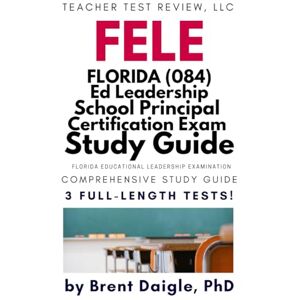 TEACHER TEST REVIEW, LLC

FELE

FLORIDA (084)
Ed Leadership
School Principal
Certification Exam
Study Guide

FLORIDA EDUCATIONAL LEADERSHIP EXAMINATION

COMPREHENSIVE STUDY GUIDE

3 FULL-LENGTH TESTS!

by Brent Daigle, PhD